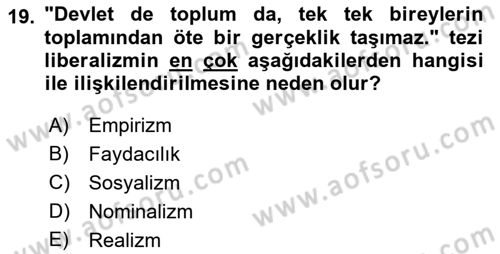 19. "Devlet de toplum da, tek tek bireylerin toplamından öte bir gerçeklik taşımaz." tezi liberalizmin en çok aşağıdakilerden hangisi ile ilişkilendirilmesine neden olur?

A) Empirizm
B) Faydacılık
C) Sosyalizm
D) Nominalizm
E) Realizm

www.aofsoru.com www.aofsoru.com www.aofsoru.com www.aofsoru.com www.aofsoru.com